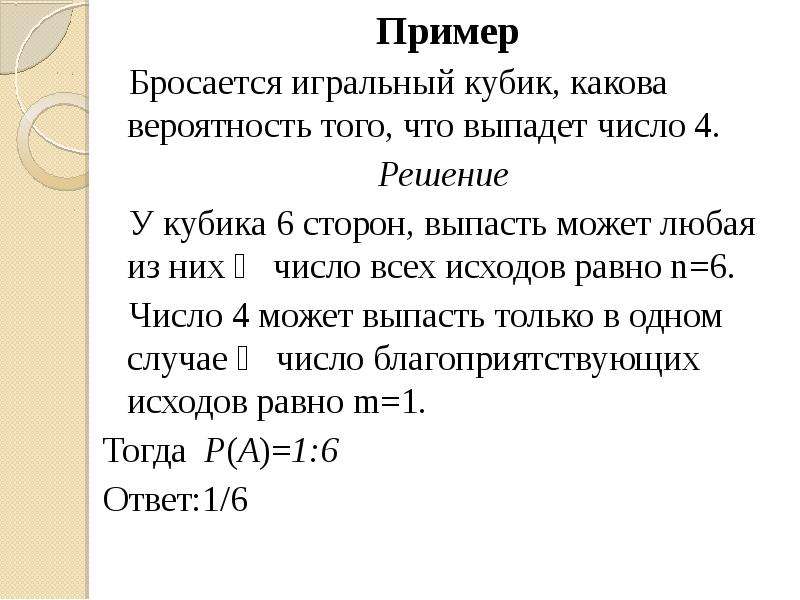 Пример

Бросается игральный кубик, какова вероятность того, что выпадет число 4.

Решение

У кубика 6 сторон, выпасть может любая из них  число всех исходов равно n=6.

Число 4 может выпасть только в одном случае  число благоприятствующих исходов равно m=1.

Тогда $P(A)=1:6$

Ответ:1/6